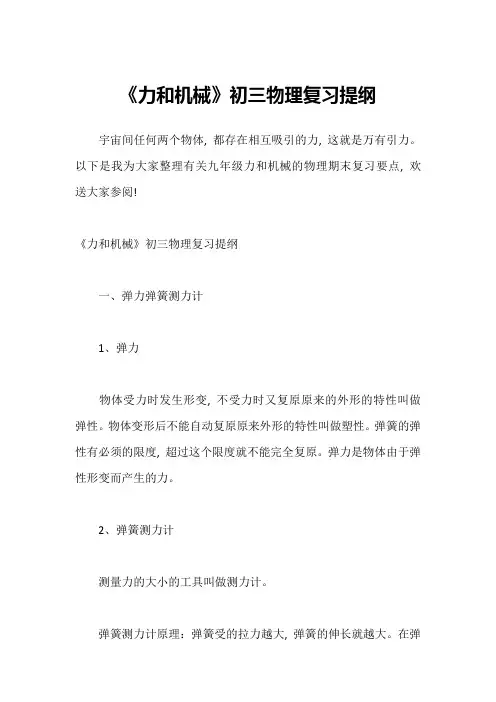 《力和机械》初三物理复习提纲

宇宙间任何两个物体，都存在相互吸引的力，这就是万有引力。以下是我为大家整理有关九年级力和机械的物理期末复习要点，欢送大家参阅!

《力和机械》初三物理复习提纲

一、弹力弹簧测力计

1、弹力

物体受力时发生形变，不受力时又复原原来的外形的特性叫做弹性。物体变形后不能自动复原原来外形的特性叫做塑性。弹簧的弹性有必须的限度，超过这个限度就不能完全复原。弹力是物体由于弹性形变而产生的力。

2、弹簧测力计

测量力的大小的工具叫做测力计。

弹簧测力计原理：弹簧受的拉力越大，弹簧的伸长就越大。在弹